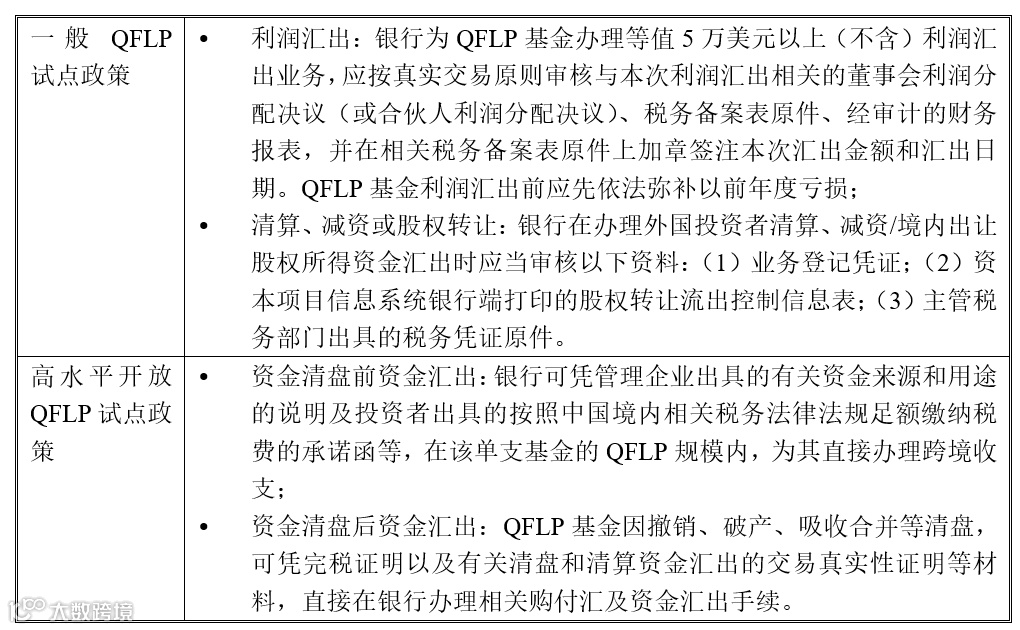 | 一般 QFLP 试点政策 | • 利润汇出：银行为 QFLP 基金办理等值 5 万美元以上（不含）利润汇出业务，应按真实交易原则审核与本次利润汇出相关的董事会利润分配决议（或合伙人利润分配决议）、税务备案表原件、经审计的财务报表，并在相关税务备案表原件上加章签注本次汇出金额和汇出日期。QFLP 基金利润汇出前应先依法弥补以前年度亏损；<br>• 清算、减资或股权转让：银行在办理外国投资者清算、减资/境内出让股权所得资金汇出时应当审核以下资料：（1）业务登记凭证；（2）资本项目信息系统银行端打印的股权转让流出控制信息表；（3）主管税务部门出具的税务凭证原件。 |
|---|---|
| 高水平开放 QFLP 试点政策 | • 资金清盘前资金汇出：银行可凭管理企业出具的有关资金来源和用途的说明及投资者出具的按照中国境内相关税务法律法规足额缴纳税费的承诺函等，在该单支基金的 QFLP 规模内，为其直接办理跨境收支；<br>• 资金清盘后资金汇出：QFLP 基金因撤销、破产、吸收合并等清盘，可凭完税证明以及有关清盘和清算资金汇出的交易真实性证明等材料，直接在银行办理相关购付汇及资金汇出手续。 |

大数跨境